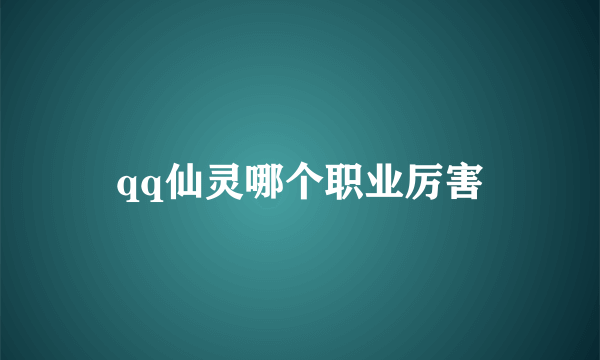 qq仙灵哪个职业厉害